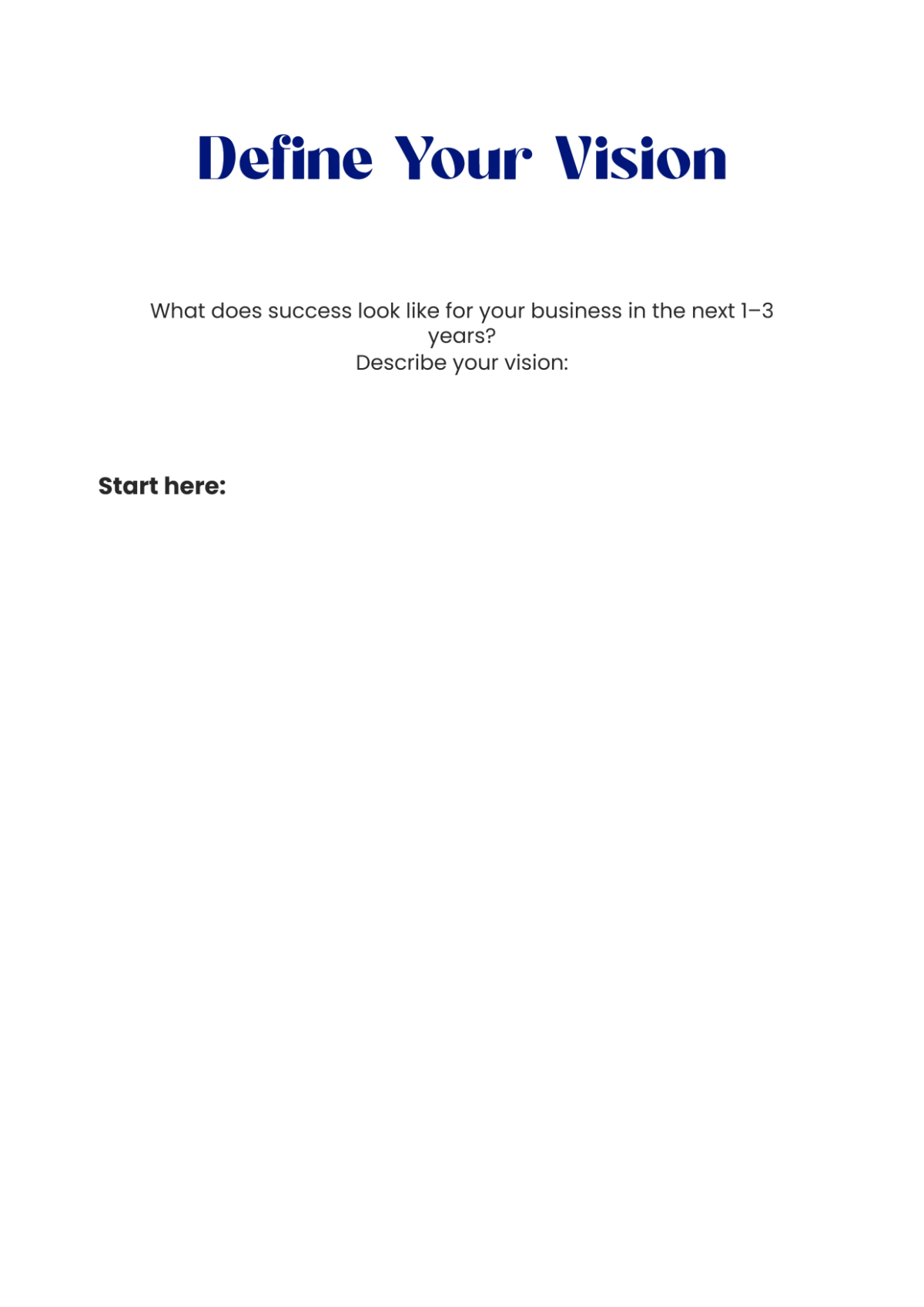 Define Your Vision

What does success look like for your business in the next 1–3 years?
Describe your vision:

Start here: